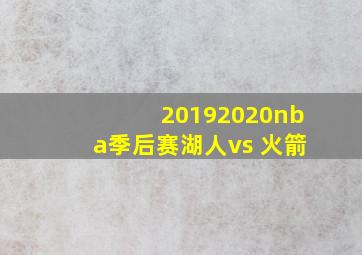 20192020nba季后赛湖人vs 火箭